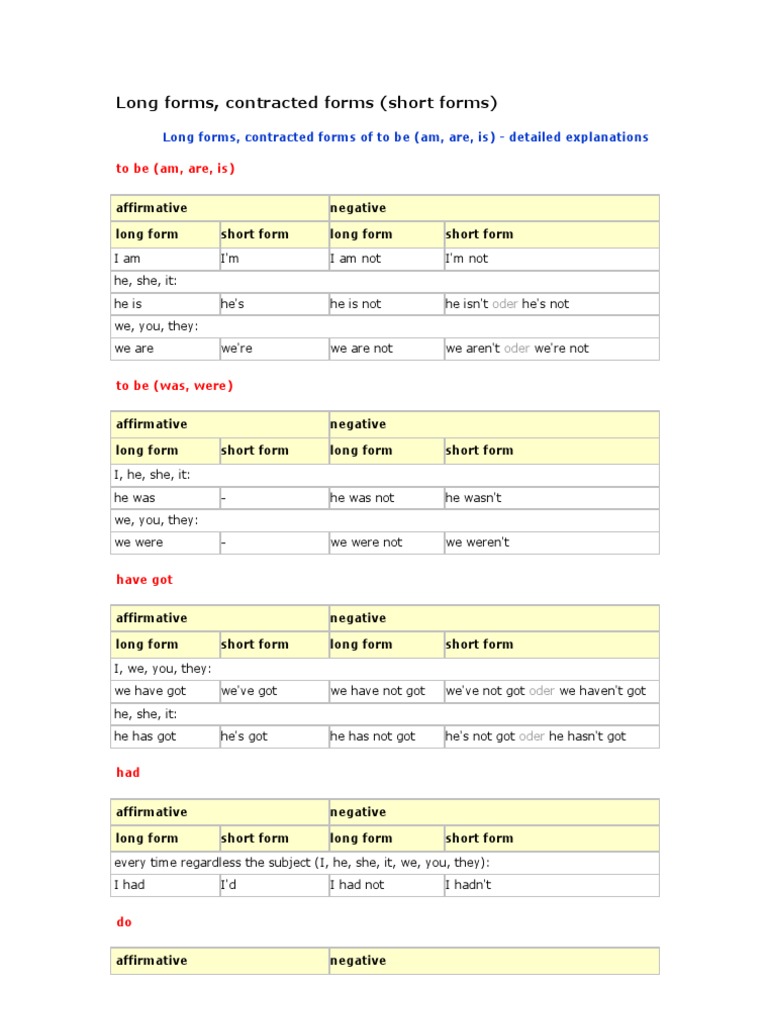 Long forms, contracted forms (short forms)

Long forms, contracted forms of to be (am, are, is) - detailed explanations

to be (am, are, is)

| affirmative | | negative | |
|---|---|---|---|
| long form | short form | long form | short form |
| I am | I'm | I am not | I'm not |
| he, she, it: | | | |
| he is | he's | he is not | he isn't oder he's not |
| we, you, they: | | | |
| we are | we're | we are not | we aren't oder we're not |

to be (was, were)

| affirmative | | negative | |
|---|---|---|---|
| long form | short form | long form | short form |
| I, he, she, it: | | | |
| he was | - | he was not | he wasn't |
| we, you, they: | | | |
| we were | - | we were not | we weren't |

have got

| affirmative | | negative | |
|---|---|---|---|
| long form | short form | long form | short form |
| I, we, you, they: | | | |
| we have got | we've got | we have not got | we've not got oder we haven't got |
| he, she, it: | | | |
| he has got | he's got | he has not got | he's not got oder he hasn't got |

had

| affirmative | | negative | |
|---|---|---|---|
| long form | short form | long form | short form |
| every time regardless the subject (I, he, she, it, we, you, they): | | | |
| I had | I'd | I had not | I hadn't |

do

| affirmative | | negative | |
|---|---|---|---|